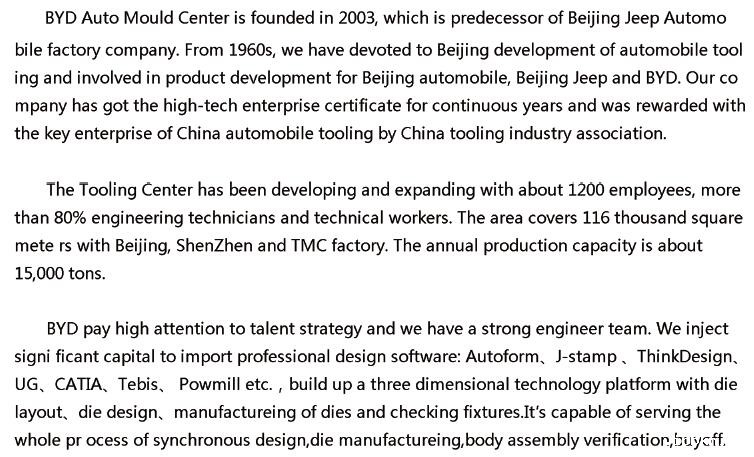 BYD Auto Mould Center is founded in 2003, which is predecessor of Beijing Jeep Automo bile factory company. From 1960s, we have devoted to Beijing development of automobile tool ing and involved in product development for Beijing automobile, Beijing Jeep and BYD. Our co mpany has got the high-tech enterprise certificate for continuous years and was rewarded with the key enterprise of China automobile tooling by China tooling industry association.

The Tooling Center has been developing and expanding with about 1200 employees, more than 80% engineering technicians and technical workers. The area covers 116 thousand square mete rs with Beijing, ShenZhen and TMC factory. The annual production capacity is about 15,000 tons.

BYD pay high attention to talent strategy and we have a strong engineer team. We inject signi ficant capital to import professional design software: Autoform、J-stamp 、ThinkDesign、UG、CATIA、Tebis、 Powmill etc. , build up a three dimensional technology platform with die layout、die design、manufactureing of dies and checking fixtures.It's capable of serving the whole pr ocess of synchronous design,die manufactureing,body assembly verification,buyoff.